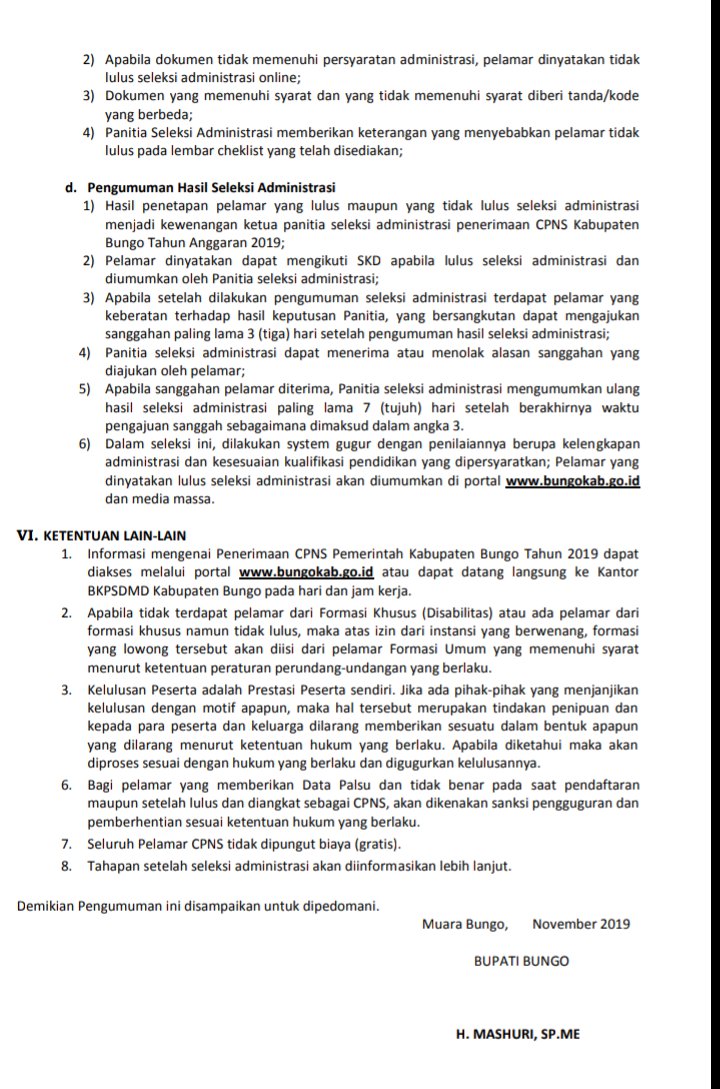 2) Apabila dokumen tidak memenuhi persyaratan administrasi, pelamar dinyatakan tidak lulus seleksi administrasi online;
3) Dokumen yang memenuhi syarat dan yang tidak memenuhi syarat diberi tanda/kode yang berbeda;
4) Panitia Seleksi Administrasi memberikan keterangan yang menyebabkan pelamar tidak lulus pada lembar cheklist yang telah disediakan;

d. Pengumuman Hasil Seleksi Administrasi
1) Hasil penetapan pelamar yang lulus maupun yang tidak lulus seleksi administrasi menjadi kewenangan ketua panitia seleksi administrasi penerimaan CPNS Kabupaten Bungo Tahun Anggaran 2019;
2) Pelamar dinyatakan dapat mengikuti SKD apabila lulus seleksi administrasi dan diumumkan oleh Panitia seleksi administrasi;
3) Apabila setelah dilakukan pengumuman seleksi administrasi terdapat pelamar yang keberatan terhadap hasil keputusan Panitia, yang bersangkutan dapat mengajukan sanggahan paling lama 3 (tiga) hari setelah pengumuman hasil seleksi administrasi;
4) Panitia seleksi administrasi dapat menerima atau menolak alasan sanggahan yang diajukan oleh pelamar;
5) Apabila sanggahan pelamar diterima, Panitia seleksi administrasi mengumumkan ulang hasil seleksi administrasi paling lama 7 (tujuh) hari setelah berakhirnya waktu pengajuan sanggah sebagaimana dimaksud dalam angka 3.
6) Dalam seleksi ini, dilakukan system gugur dengan penilaiannya berupa kelengkapan administrasi dan kesesuaian kualifikasi pendidikan yang dipersyaratkan; Pelamar yang dinyatakan lulus seleksi administrasi akan diumumkan di portal www.bungokab.go.id dan media massa.

VI. KETENTUAN LAIN-LAIN
1. Informasi mengenai Penerimaan CPNS Pemerintah Kabupaten Bungo Tahun 2019 dapat diakses melalui portal www.bungokab.go.id atau dapat datang langsung ke Kantor BKPSDMD Kabupaten Bungo pada hari dan jam kerja.
2. Apabila tidak terdapat pelamar dari Formasi Khusus (Disabilitas) atau ada pelamar dari formasi khusus namun tidak lulus, maka atas izin dari instansi yang berwenang, formasi yang lowong tersebut akan diisi dari pelamar Formasi Umum yang memenuhi syarat menurut ketentuan peraturan perundang-undangan yang berlaku.
3. Kelulusan Peserta adalah Prestasi Peserta sendiri. Jika ada pihak-pihak yang menjanjikan kelulusan dengan motif apapun, maka hal tersebut merupakan tindakan penipuan dan kepada para peserta dan keluarga dilarang memberikan sesuatu dalam bentuk apapun yang dilarang menurut ketentuan hukum yang berlaku. Apabila diketahui maka akan diproses sesuai dengan hukum yang berlaku dan digugurkan kelulusannya.
6. Bagi pelamar yang memberikan Data Palsu dan tidak benar pada saat pendaftaran maupun setelah lulus dan diangkat sebagai CPNS, akan dikenakan sanksi pengguguran dan pemberhentian sesuai ketentuan hukum yang berlaku.
7. Seluruh Pelamar CPNS tidak dipungut biaya (gratis).
8. Tahapan setelah seleksi administrasi akan diinformasikan lebih lanjut.

Demikian Pengumuman ini disampaikan untuk dipedomani.

Muara Bungo, November 2019

BUPATI BUNGO

H. MASHURI, SP.ME